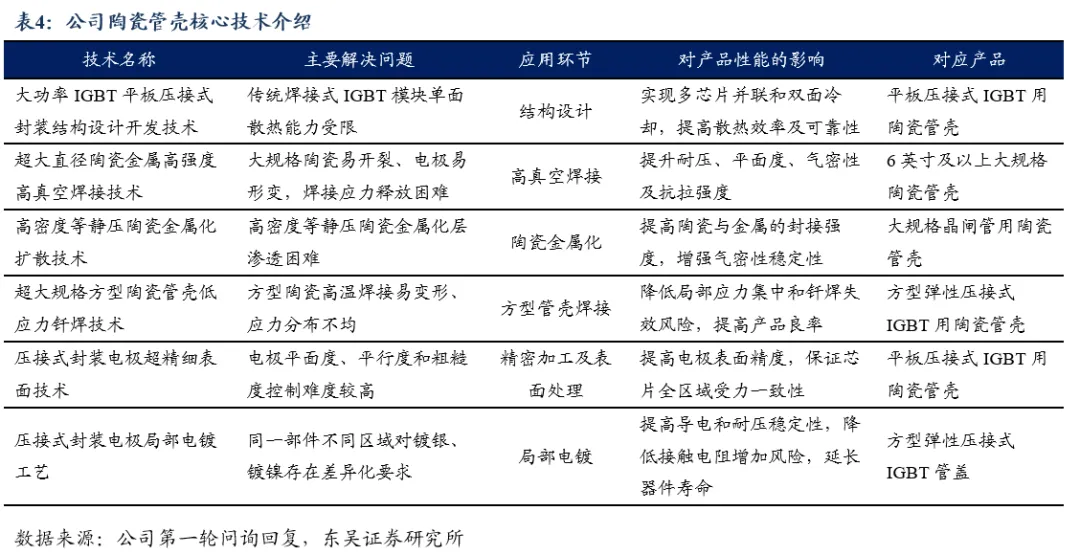 表4：公司陶瓷管壳核心技术介绍

| 技术名称 | 主要解决问题 | 应用环节 | 对产品性能的影响 | 对应产品 |
|---|---|---|---|---|
| 大功率 IGBT 平板压接式封装结构设计开发技术 | 传统焊接式 IGBT 模块单面散热能力受限 | 结构设计 | 实现多芯片并联和双面冷却，提高散热效率及可靠性 | 平板压接式 IGBT 用陶瓷管壳 |
| 超大直径陶瓷金属高强度高真空焊接技术 | 大规格陶瓷易开裂、电极易形变，焊接应力释放困难 | 高真空焊接 | 提升耐压、平面度、气密性及抗拉强度 | 6 英寸及以上大规格陶瓷管壳 |
| 高密度等静压陶瓷金属化扩散技术 | 高密度等静压陶瓷金属化层渗透困难 | 陶瓷金属化 | 提高陶瓷与金属的封接强度，增强气密性稳定性 | 大规格晶闸管用陶瓷管壳 |
| 超大规格方型陶瓷管壳低应力钎焊技术 | 方型陶瓷高温焊接易变形、应力分布不均 | 方型管壳焊接 | 降低局部应力集中和钎焊失效风险，提高产品良率 | 方型弹性压接式 IGBT 用陶瓷管壳 |
| 压接式封装电极超精细表面技术 | 电极平面度、平行度和粗糙度控制难度较高 | 精密加工及表面处理 | 提高电极表面精度，保证芯片全区域受力一致性 | 平板压接式 IGBT 用陶瓷管壳 |
| 压接式封装电极局部电镀工艺 | 同一部件不同区域对镀银、镀镍存在差异化要求 | 局部电镀 | 提高导电和耐压稳定性，降低接触电阻增加风险，延长器件寿命 | 方型弹性压接式 IGBT 管盖 |

数据来源：公司第一轮问询回复，东吴证券研究所